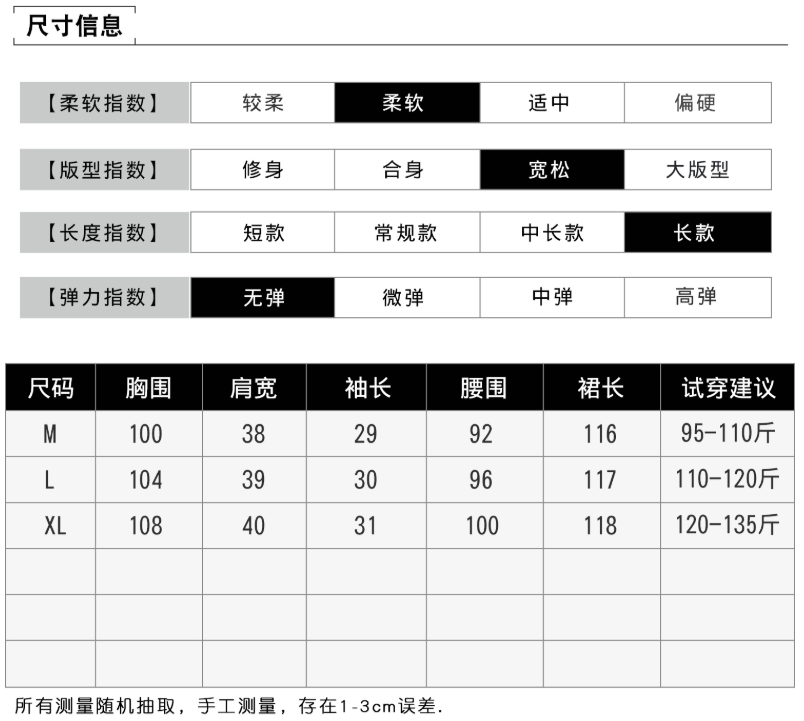 尺寸信息

| 【柔软指数】 | 较柔 | 柔软 | 适中 | 偏硬 |
|---|---|---|---|---|
| 【版型指数】 | 修身 | 合身 | 宽松 | 大版型 |
| 【长度指数】 | 短款 | 常规款 | 中长款 | 长款 |
| 【弹力指数】 | 无弹 | 微弹 | 中弹 | 高弹 |

| 尺码 | 胸围 | 肩宽 | 袖长 | 腰围 | 裙长 | 试穿建议 |
|---|---|---|---|---|---|---|
| M | 100 | 38 | 29 | 92 | 116 | 95-110斤 |
| L | 104 | 39 | 30 | 96 | 117 | 110-120斤 |
| XL | 108 | 40 | 31 | 100 | 118 | 120-135斤 |
| | | | | | | |
| | | | | | | |
| | | | | | | |

所有测量随机抽取，手工测量，存在1-3cm误差.